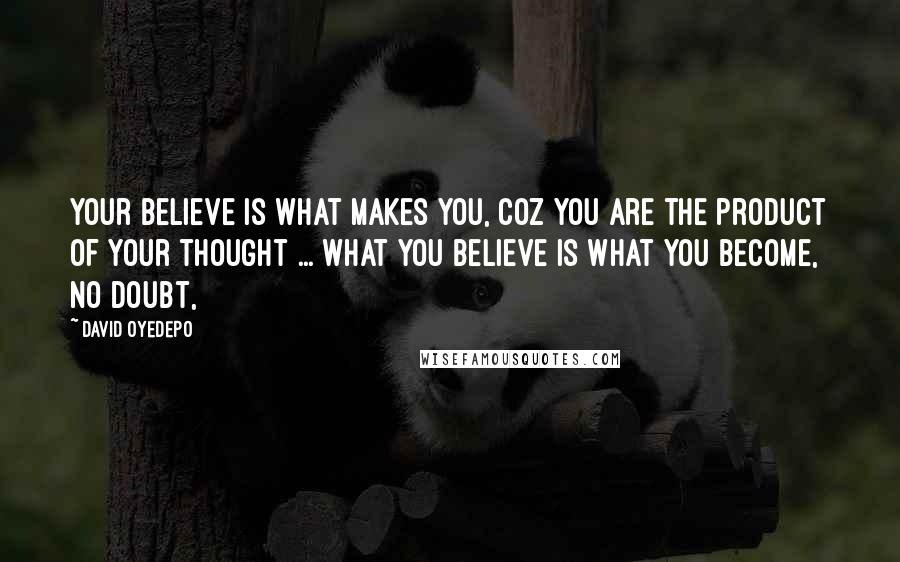 YOUR BELIEVE IS WHAT MAKES YOU, COZ YOU ARE THE PRODUCT OF YOUR THOUGHT ... WHAT YOU BELIEVE IS WHAT YOU BECOME, NO DOUBT,

~ DAVID OYEDEPO

WISEFAMOUSQUOTES.COM